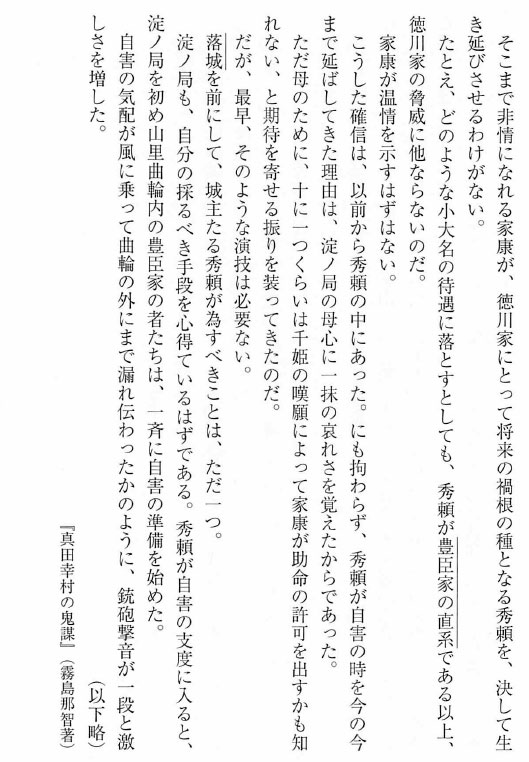 そこまで非情になれる家康が、徳川家にとって将来の禍根の種となる秀頼を、決して生き延びさせるわけがない。

たとえ、どのような小大名の待遇に落とすとしても、秀頼が豊臣家の直系である以上、徳川家の脅威に他ならないのだ。

家康が温情を示すはずはない。

こうした確信は、以前から秀頼の中にあった。にも拘わらず、秀頼が自害の時を今の今まで延ばしてきた理由は、淀ノ局の母心に一抹の哀れさを覚えたからであった。

ただ母のために、十に一つくらいは千姫の嘆願によって家康が助命の許可を出すかも知れない、と期待を寄せる振りを装ってきたのだ。

だが、最早、そのような演技は必要ない。

落城を前にして、城主たる秀頼が為すべきことは、ただ一つ。

淀ノ局も、自分の採るべき手段を心得ているはずである。秀頼が自害の支度に入ると、淀ノ局を初め山里曲輪内の豊臣家の者たちは、一斉に自害の準備を始めた。

自害の気配が風に乗って曲輪の外にまで漏れ伝わったかのように、銃砲撃音が一段と激しさを増した。

（以下略）

『真田幸村の鬼謀』（霧島那智著）